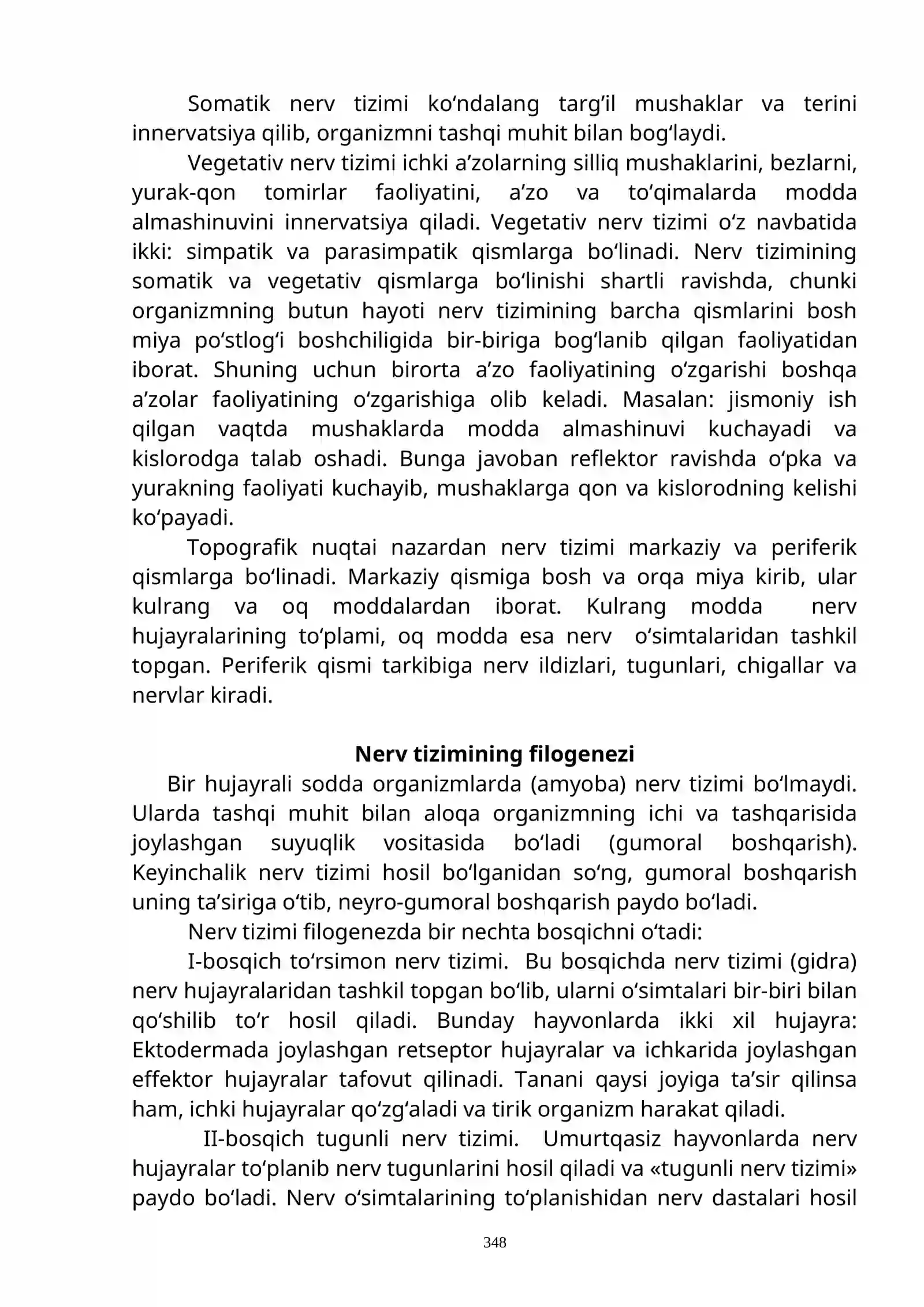 Somatik nerv tizimi ko'ndalang targ'il mushaklar va terini innervatsiya qilib, organizmni tashqi muhit bilan bog'laydi.

Vegetativ nerv tizimi ichki a'zolarning silliq mushaklarini, bezlarni, yurak-qon tomirlar faoliyatini, a'zo va to'qimalarda modda almashinuvini innervatsiya qiladi. Vegetativ nerv tizimi o'z navbatida ikki: simpatik va parasimpatik qismlarga bo'linadi. Nerv tizimining somatik va vegetativ qismlarga bo'linishi shartli ravishda, chunki organizmning butun hayoti nerv tizimining barcha qismlarini bosh miya po'stlog'i boshchiligida bir-biriga bog'lanib qilgan faoliyatidan iborat. Shuning uchun birorta a'zo faoliyatining o'zgarishi boshqa a'zolar faoliyatining o'zgarishiga olib keladi. Masalan: jismoniy ish qilgan vaqtda mushaklarda modda almashinuvi kuchayadi va kislorodga talab oshadi. Bunga javoban reflektor ravishda o'pka va yurakning faoliyati kuchayib, mushaklarga qon va kislorodning kelishi ko'payadi.

Topografik nuqtai nazardan nerv tizimi markaziy va periferik qismlarga bo'linadi. Markaziy qismiga bosh va orqa miya kirib, ular kulrang va oq moddalardan iborat. Kulrang modda nerv hujayralarining to'plami, oq modda esa nerv o'simtalaridan tashkil topgan. Periferik qismi tarkibiga nerv ildizlari, tugunlari, chigallar va nervlar kiradi.

Nerv tizimining filogenezi

Bir hujayrali sodda organizmlarda (amyoba) nerv tizimi bo'lmaydi. Ularda tashqi muhit bilan aloqa organizmning ichi va tashqarisida joylashgan suyuqlik vositasida bo'ladi (gumoral boshqarish). Keyinchalik nerv tizimi hosil bo'lganidan so'ng, gumoral boshqarish uning ta'siriga o'tib, neyro-gumoral boshqarish paydo bo'ladi.

Nerv tizimi filogenezda bir nechta bosqichni o'tadi:

I-bosqich to'rsimon nerv tizimi. Bu bosqichda nerv tizimi (gidra) nerv hujayralaridan tashkil topgan bo'lib, ularni o'simtalari bir-biri bilan qo'shilib to'r hosil qiladi. Bunday hayvonlarda ikki xil hujayra: Ektodermada joylashgan retseptor hujayralar va ichkarida joylashgan effektor hujayralar tafovut qilinadi. Tanani qaysi joyiga ta'sir qilinsa ham, ichki hujayralar qo'zg'aladi va tirik organizm harakat qiladi.

II-bosqich tugunli nerv tizimi. Umurtqasiz hayvonlarda nerv hujayralar to'planib nerv tugunlarini hosil qiladi va «tugunli nerv tizimi» paydo bo'ladi. Nerv o'simtalarining to'planishidan nerv dastalari hosil

348